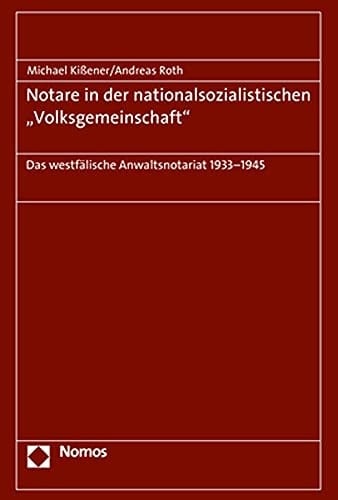 Michael Kißener/Andreas Roth

Notare in der nationalsozialistischen „Volksgemeinschaft“

Das westfälische Anwaltsnotariat 1933–1945

Nomos